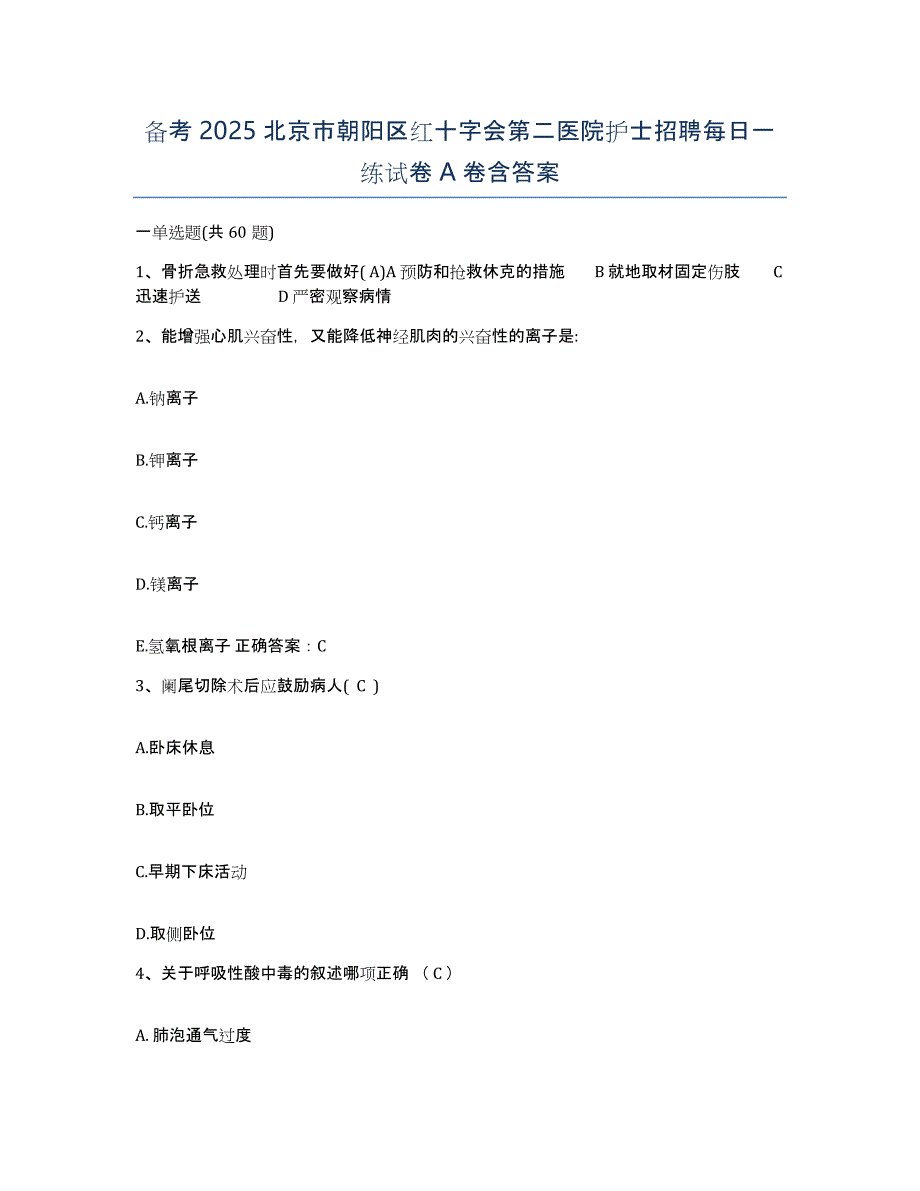 备考 2025 北京市朝阳区红十字会第二医院护士招聘每日一练试卷 A 卷含答案

一单选题(共 60 题)

1、骨折急救处理时首先要做好( A)A 预防和抢救休克的措施　B 就地取材固定伤肢　C 迅速护送　D 严密观察病情

2、能增强心肌兴奋性，又能降低神经肌肉的兴奋性的离子是:

A.钠离子

B.钾离子

C.钙离子

D.镁离子

E.氢氧根离子 正确答案：C

3、阑尾切除术后应鼓励病人( C )

A.卧床休息

B.取平卧位

C.早期下床活动

D.取侧卧位

4、关于呼吸性酸中毒的叙述哪项正确 （ C ）

A. 肺泡通气过度